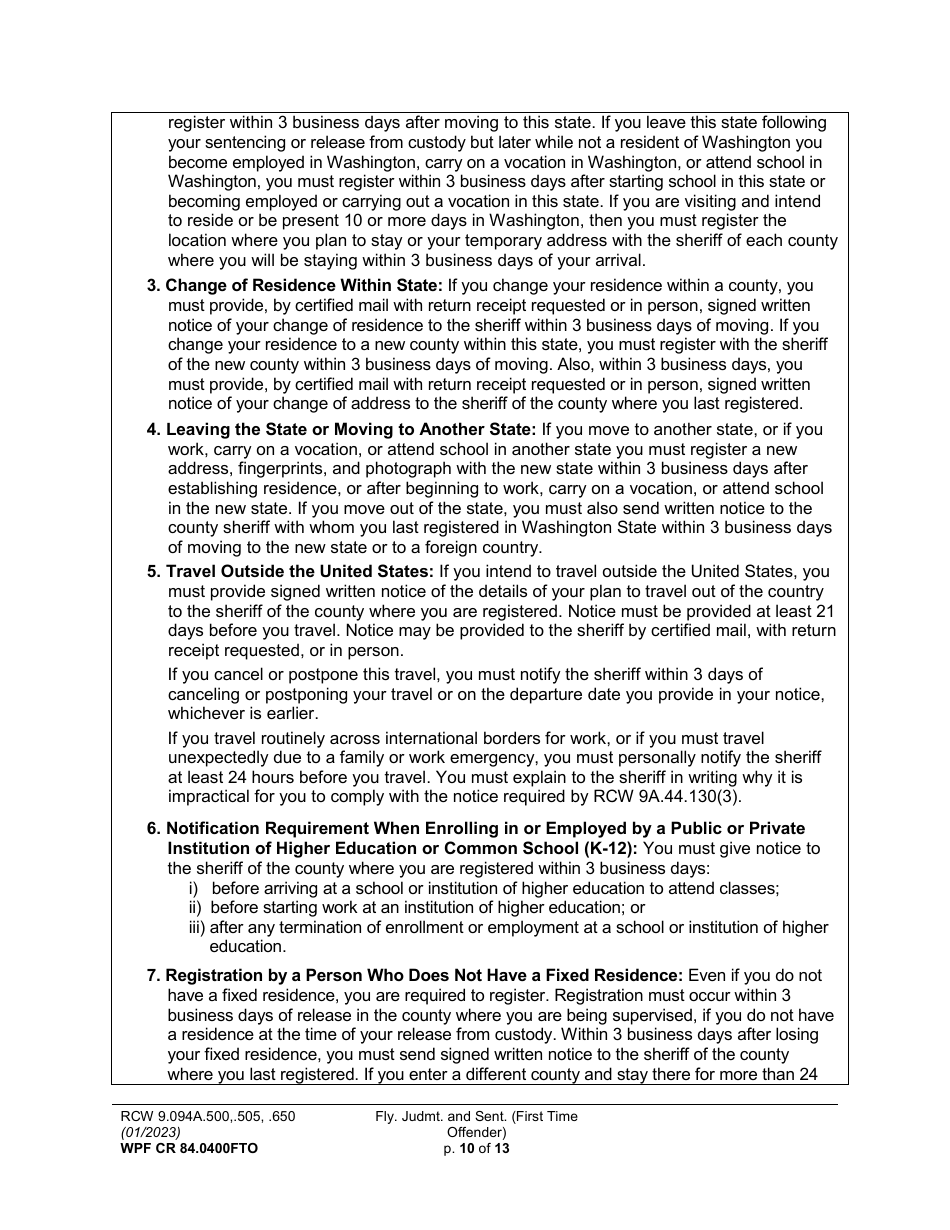 register within 3 business days after moving to this state. If you leave this state following your sentencing or release from custody but later while not a resident of Washington you become employed in Washington, carry on a vocation in Washington, or attend school in Washington, you must register within 3 business days after starting school in this state or becoming employed or carrying out a vocation in this state. If you are visiting and intend to reside or be present 10 or more days in Washington, then you must register the location where you plan to stay or your temporary address with the sheriff of each county where you will be staying within 3 business days of your arrival.

3. Change of Residence Within State: If you change your residence within a county, you must provide, by certified mail with return receipt requested or in person, signed written notice of your change of residence to the sheriff within 3 business days of moving. If you change your residence to a new county within this state, you must register with the sheriff of the new county within 3 business days of moving. Also, within 3 business days, you must provide, by certified mail with return receipt requested or in person, signed written notice of your change of address to the sheriff of the county where you last registered.

4. Leaving the State or Moving to Another State: If you move to another state, or if you work, carry on a vocation, or attend school in another state you must register a new address, fingerprints, and photograph with the new state within 3 business days after establishing residence, or after beginning to work, carry on a vocation, or attend school in the new state. If you move out of the state, you must also send written notice to the county sheriff with whom you last registered in Washington State within 3 business days of moving to the new state or to a foreign country.

5. Travel Outside the United States: If you intend to travel outside the United States, you must provide signed written notice of the details of your plan to travel out of the country to the sheriff of the county where you are registered. Notice must be provided at least 21 days before you travel. Notice may be provided to the sheriff by certified mail, with return receipt requested, or in person.

If you cancel or postpone this travel, you must notify the sheriff within 3 days of canceling or postponing your travel or on the departure date you provide in your notice, whichever is earlier.

If you travel routinely across international borders for work, or if you must travel unexpectedly due to a family or work emergency, you must personally notify the sheriff at least 24 hours before you travel. You must explain to the sheriff in writing why it is impractical for you to comply with the notice required by RCW 9A.44.130(3).

6. Notification Requirement When Enrolling in or Employed by a Public or Private Institution of Higher Education or Common School (K-12): You must give notice to the sheriff of the county where you are registered within 3 business days:
i) before arriving at a school or institution of higher education to attend classes;
ii) before starting work at an institution of higher education; or
iii) after any termination of enrollment or employment at a school or institution of higher education.

7. Registration by a Person Who Does Not Have a Fixed Residence: Even if you do not have a fixed residence, you are required to register. Registration must occur within 3 business days of release in the county where you are being supervised, if you do not have a residence at the time of your release from custody. Within 3 business days after losing your fixed residence, you must send signed written notice to the sheriff of the county where you last registered. If you enter a different county and stay there for more than 24

RCW 9.094A.500,.505, .650
(01/2023)
WPF CR 84.0400FTO

Fly. Judmt. and Sent. (First Time Offender)
p. 10 of 13